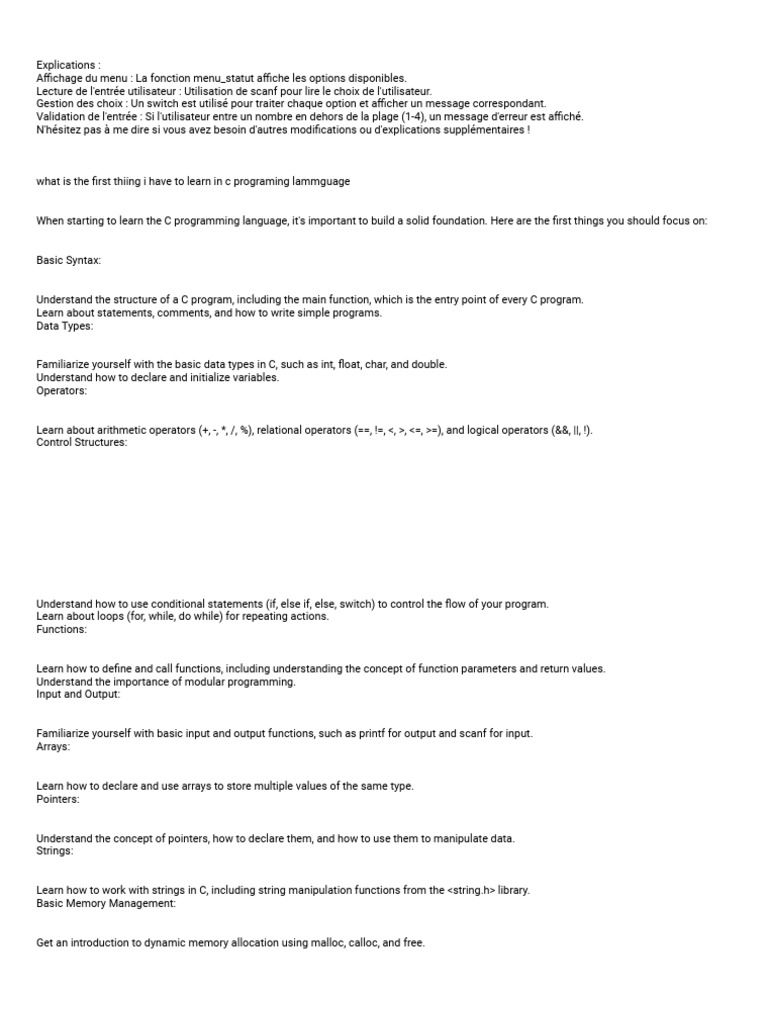 Explications :
Affichage du menu : La fonction menu_statut affiche les options disponibles.
Lecture de l'entrée utilisateur : Utilisation de scanf pour lire le choix de l'utilisateur.
Gestion des choix : Un switch est utilisé pour traiter chaque option et afficher un message correspondant.
Validation de l'entrée : Si l'utilisateur entre un nombre en dehors de la plage (1-4), un message d'erreur est affiché.
N'hésitez pas à me dire si vous avez besoin d'autres modifications ou d'explications supplémentaires !

what is the first thiing i have to learn in c programing lammguage

When starting to learn the C programming language, it's important to build a solid foundation. Here are the first things you should focus on:

Basic Syntax:

Understand the structure of a C program, including the main function, which is the entry point of every C program.
Learn about statements, comments, and how to write simple programs.
Data Types:

Familiarize yourself with the basic data types in C, such as int, float, char, and double.
Understand how to declare and initialize variables.
Operators:

Learn about arithmetic operators (+, -, *, /, %), relational operators (==, !=, <, >, <=, >=), and logical operators (&&, ||, !).
Control Structures:

Understand how to use conditional statements (if, else if, else, switch) to control the flow of your program.
Learn about loops (for, while, do while) for repeating actions.
Functions:

Learn how to define and call functions, including understanding the concept of function parameters and return values.
Understand the importance of modular programming.
Input and Output:

Familiarize yourself with basic input and output functions, such as printf for output and scanf for input.
Arrays:

Learn how to declare and use arrays to store multiple values of the same type.
Pointers:

Understand the concept of pointers, how to declare them, and how to use them to manipulate data.
Strings:

Learn how to work with strings in C, including string manipulation functions from the <string.h> library.
Basic Memory Management:

Get an introduction to dynamic memory allocation using malloc, calloc, and free.